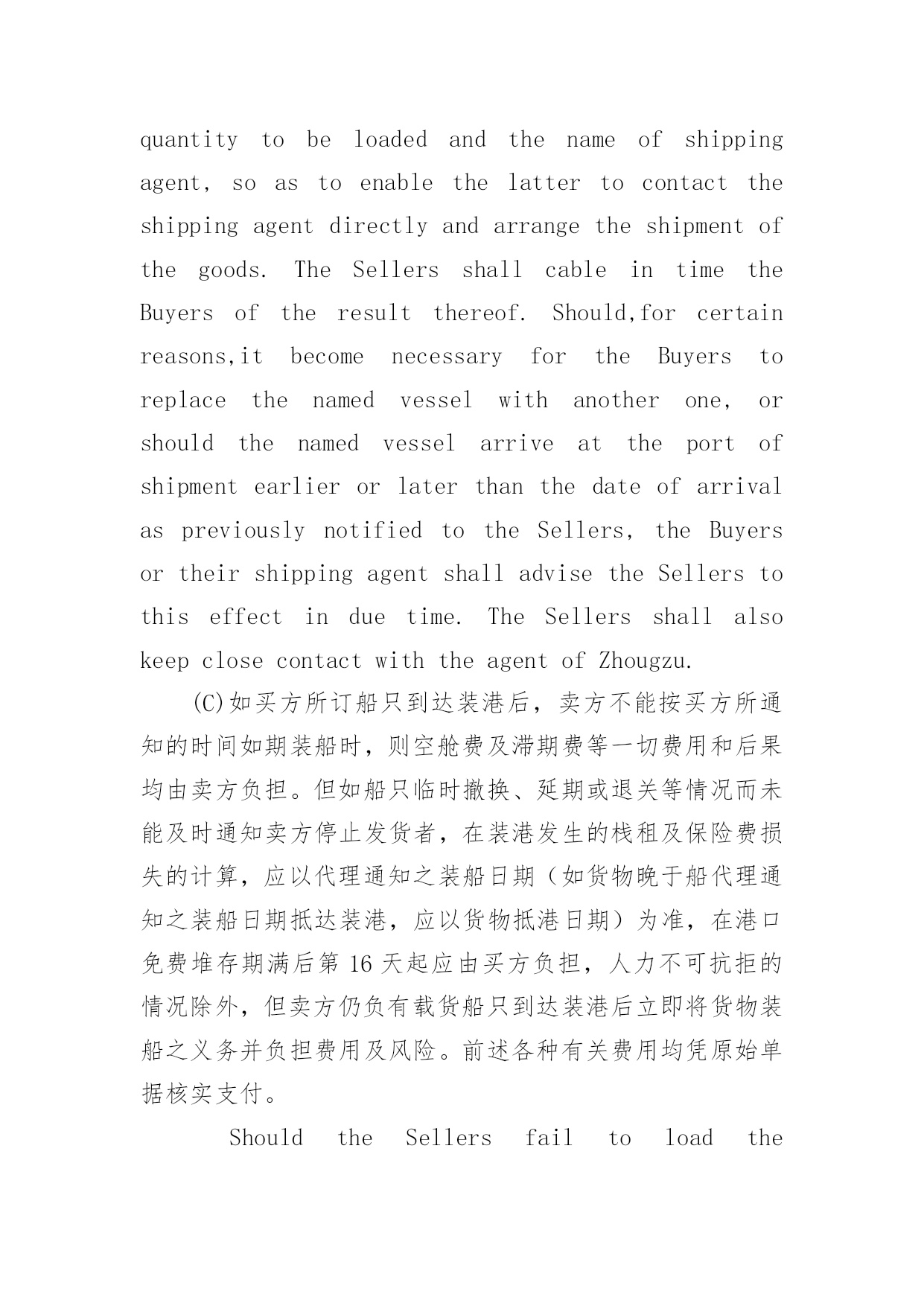 quantity to be loaded and the name of shipping agent, so as to enable the latter to contact the shipping agent directly and arrange the shipment of the goods. The Sellers shall cable in time the Buyers of the result thereof. Should,for certain reasons,it become necessary for the Buyers to replace the named vessel with another one, or should the named vessel arrive at the port of shipment earlier or later than the date of arrival as previously notified to the Sellers, the Buyers or their shipping agent shall advise the Sellers to this effect in due time. The Sellers shall also keep close contact with the agent of Zhougzu.

(C)如买方所订船只到达装港后，卖方不能按买方所通知的时间如期装船时，则空舱费及滞期费等一切费用和后果均由卖方负担。但如船只临时撤换、延期或退关等情况而未能及时通知卖方停止发货者，在装港发生的栈租及保险费损失的计算，应以代理通知之装船日期（如货物晚于船代理通知之装船日期抵达装港，应以货物抵港日期）为准，在港口免费堆存期满后第 16 天起应由买方负担，人力不可抗拒的情况除外，但卖方仍负有载货船只到达装港后立即将货物装船之义务并负担费用及风险。前述各种有关费用均凭原始单据核实支付。

Should the Sellers fail to load the